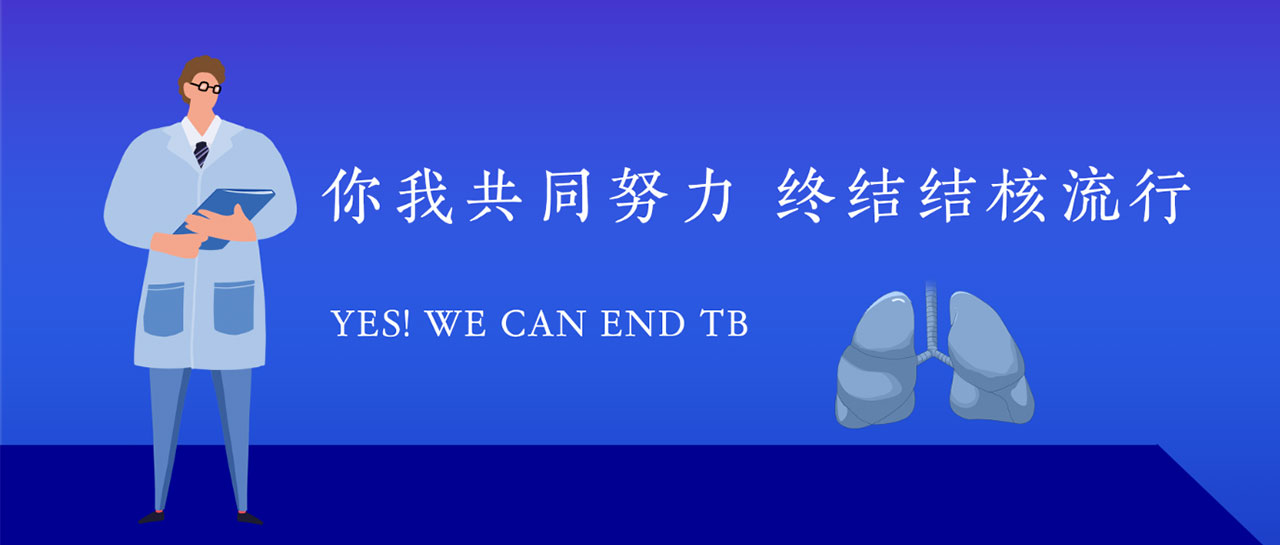 你我共同努力 终结结核流行

YES! WE CAN END TB